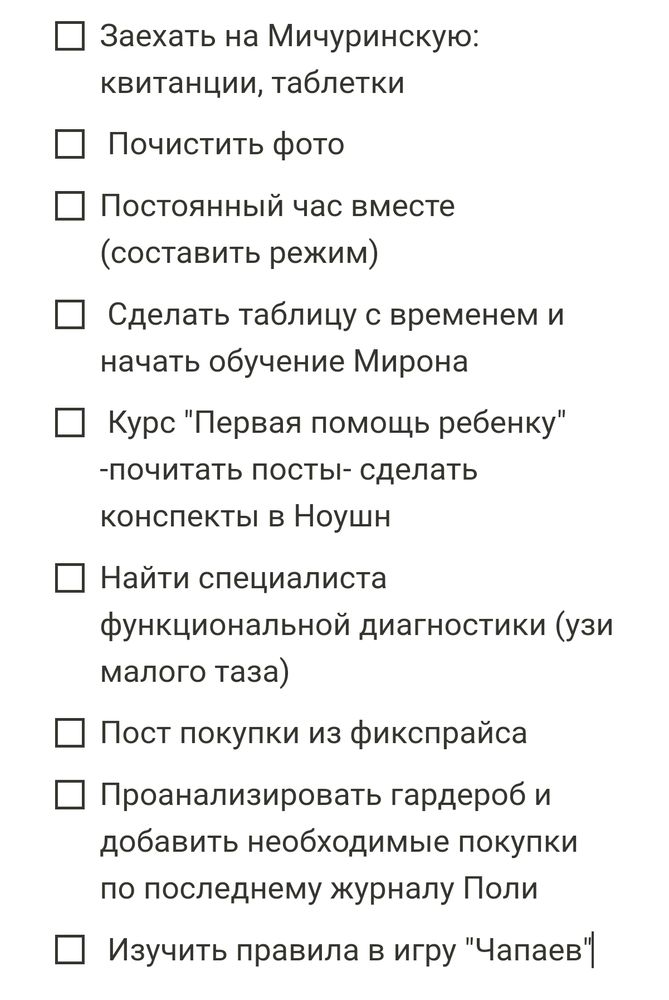 ☐ Заехать на Мичуринскую: квитанции, таблетки

☐ Почистить фото

☐ Постоянный час вместе (составить режим)

☐ Сделать таблицу с временем и начать обучение Мирона

☐ Курс "Первая помощь ребенку" -почитать посты- сделать конспекты в Ноушн

☐ Найти специалиста функциональной диагностики (узи малого таза)

☐ Пост покупки из фикспрайса

☐ Проанализировать гардероб и добавить необходимые покупки по последнему журналу Поли

☐ Изучить правила в игру "Чапаев"